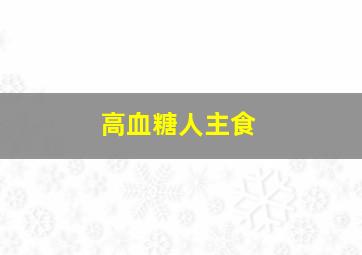 高血糖人主食